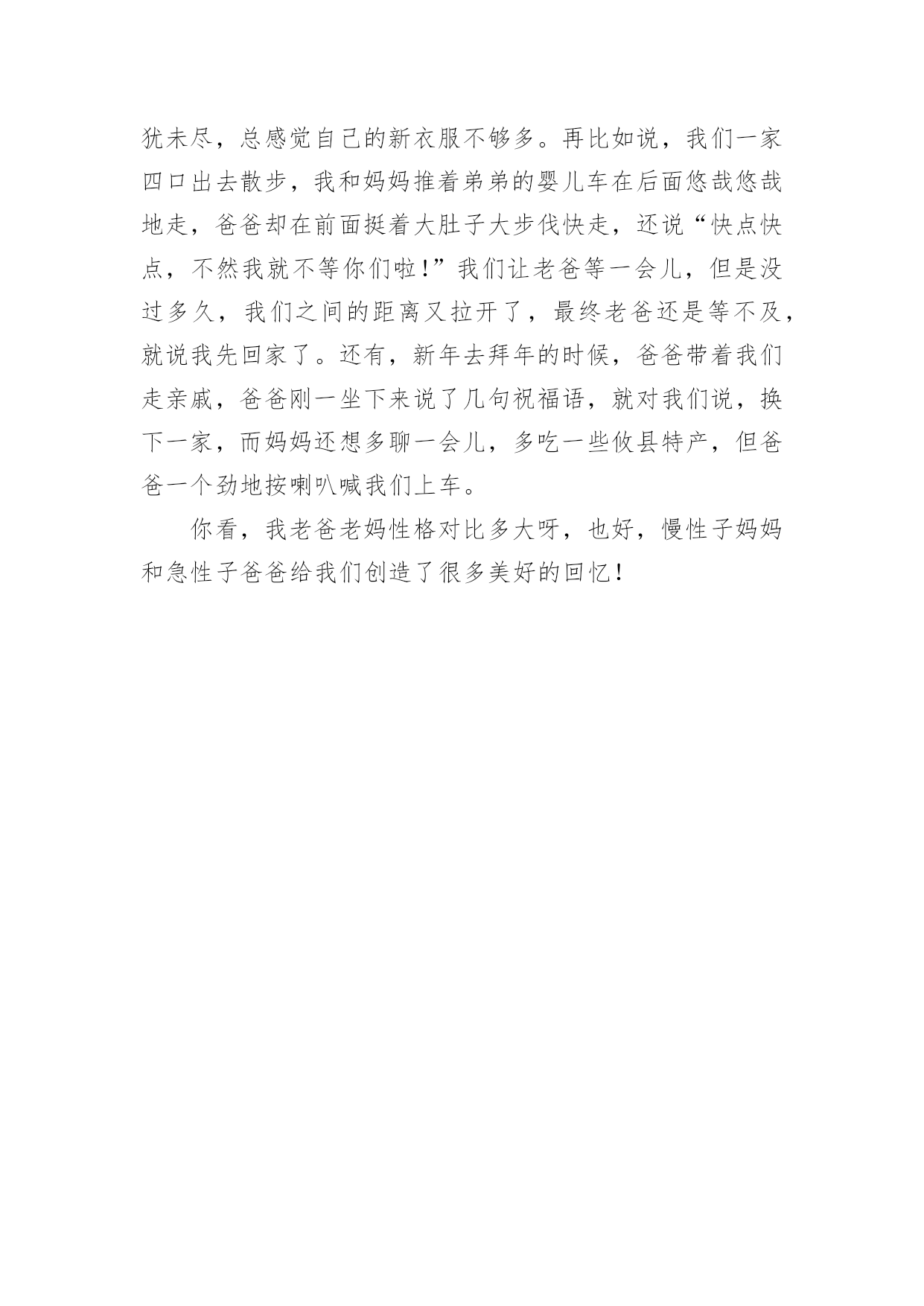 犹未尽，总感觉自己的新衣服不够多。再比如说，我们一家四口出去散步，我和妈妈推着弟弟的婴儿车在后面悠哉悠哉地走，爸爸却在前面挺着大肚子大步伐快走，还说“快点快点，不然我就不等你们啦！”我们让老爸等一会儿，但是没过多久，我们之间的距离又拉开了，最终老爸还是等不及，就说我先回家了。还有，新年去拜年的时候，爸爸带着我们走亲戚，爸爸刚一坐下来说了几句祝福语，就对我们说，换下一家，而妈妈还想多聊一会儿，多吃一些攸县特产，但爸爸一个劲地按喇叭喊我们上车。

你看，我老爸老妈性格对比多大呀，也好，慢性子妈妈和急性子爸爸给我们创造了很多美好的回忆！